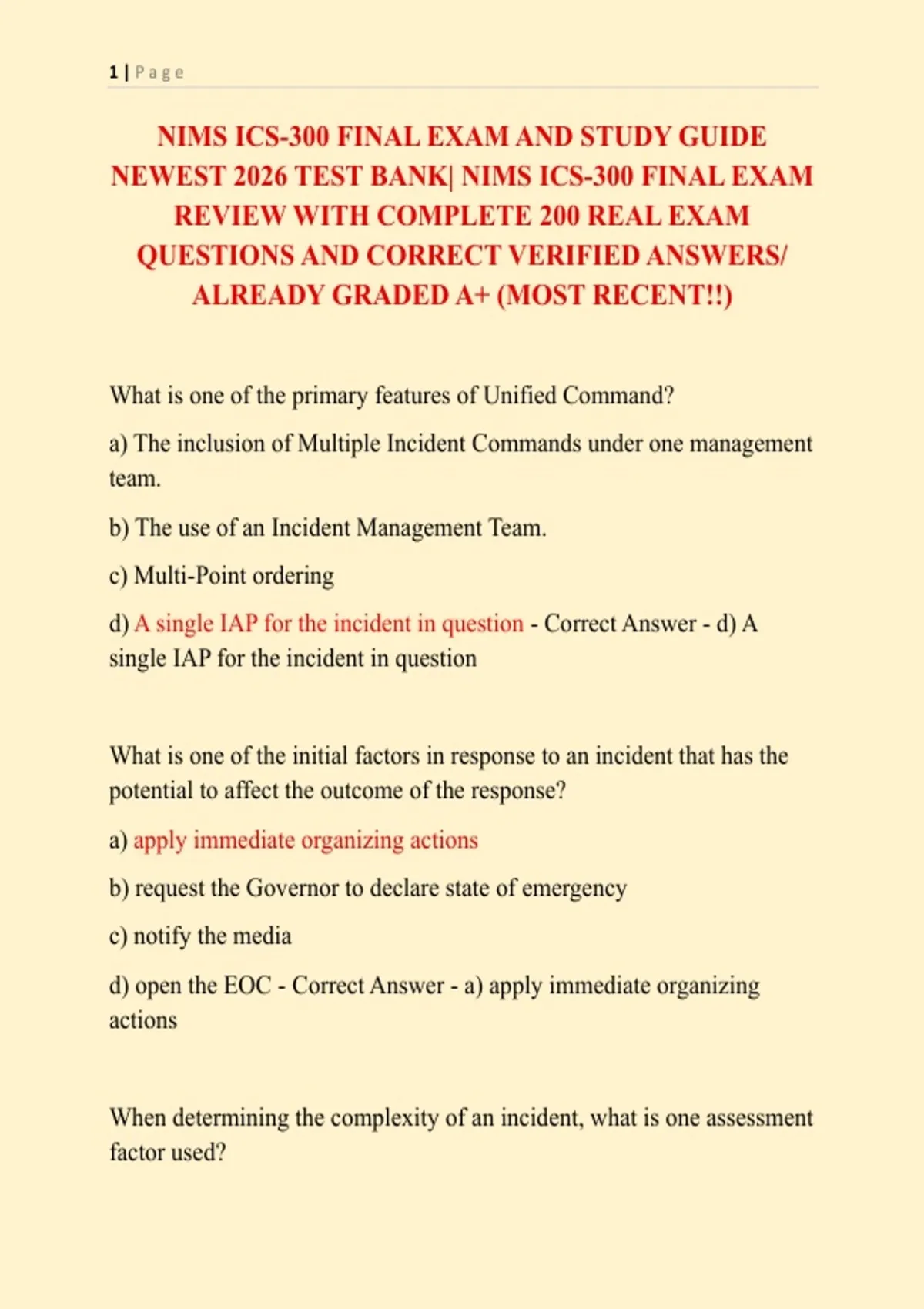 1 | Page

NIMS ICS-300 FINAL EXAM AND STUDY GUIDE NEWEST 2026 TEST BANK| NIMS ICS-300 FINAL EXAM REVIEW WITH COMPLETE 200 REAL EXAM QUESTIONS AND CORRECT VERIFIED ANSWERS/ ALREADY GRADED A+ (MOST RECENT!!)

What is one of the primary features of Unified Command?

a) The inclusion of Multiple Incident Commands under one management team.

b) The use of an Incident Management Team.

c) Multi-Point ordering

d) A single IAP for the incident in question - Correct Answer - d) A single IAP for the incident in question

What is one of the initial factors in response to an incident that has the potential to affect the outcome of the response?

a) apply immediate organizing actions

b) request the Governor to declare state of emergency

c) notify the media

d) open the EOC - Correct Answer - a) apply immediate organizing actions

When determining the complexity of an incident, what is one assessment factor used?